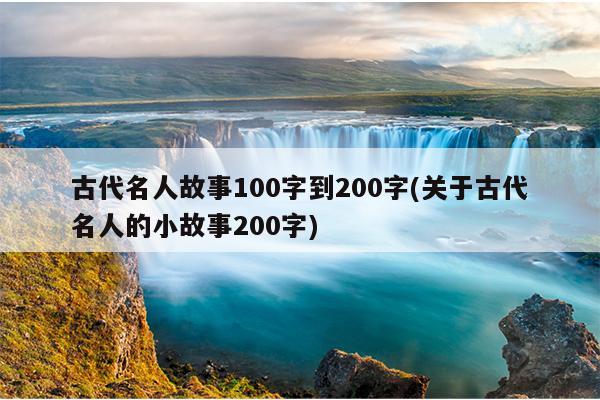 古代名人故事100字到200字(关于古代名人的小故事200字)